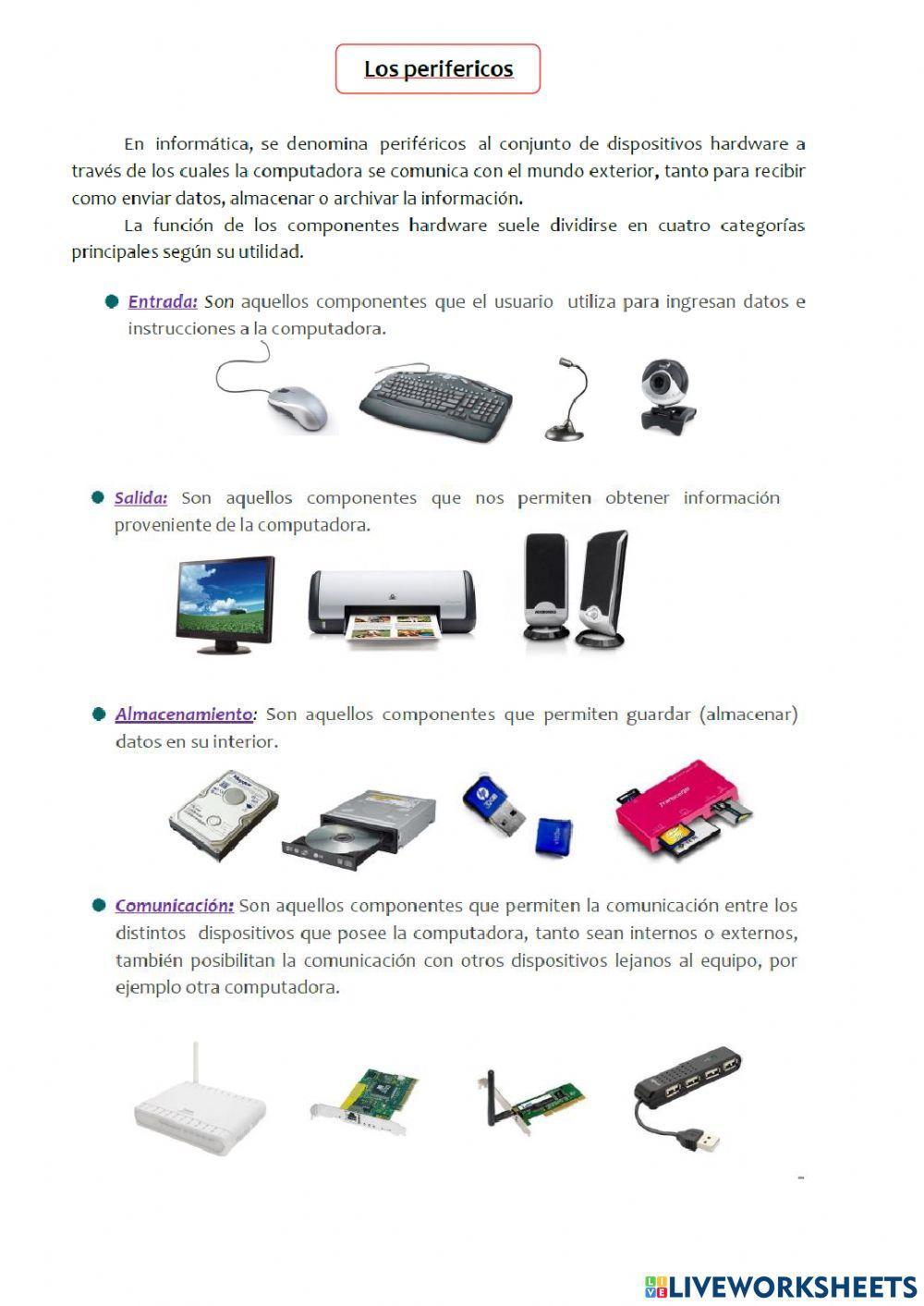 Los perifericos

En informática, se denomina periféricos al conjunto de dispositivos hardware a través de los cuales la computadora se comunica con el mundo exterior, tanto para recibir como enviar datos, almacenar o archivar la información.

La función de los componentes hardware suele dividirse en cuatro categorías principales según su utilidad.

Entrada: Son aquellos componentes que el usuario utiliza para ingresan datos e instrucciones a la computadora.

Salida: Son aquellos componentes que nos permiten obtener información proveniente de la computadora.

Almacenamiento: Son aquellos componentes que permiten guardar (almacenar) datos en su interior.

Comunicación: Son aquellos componentes que permiten la comunicación entre los distintos dispositivos que posee la computadora, tanto sean internos o externos, también posibilitan la comunicación con otros dispositivos lejanos al equipo, por ejemplo otra computadora.

LIVEWORKSHEETS